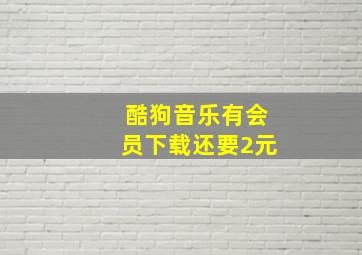 酷狗音乐有会员下载还要2元